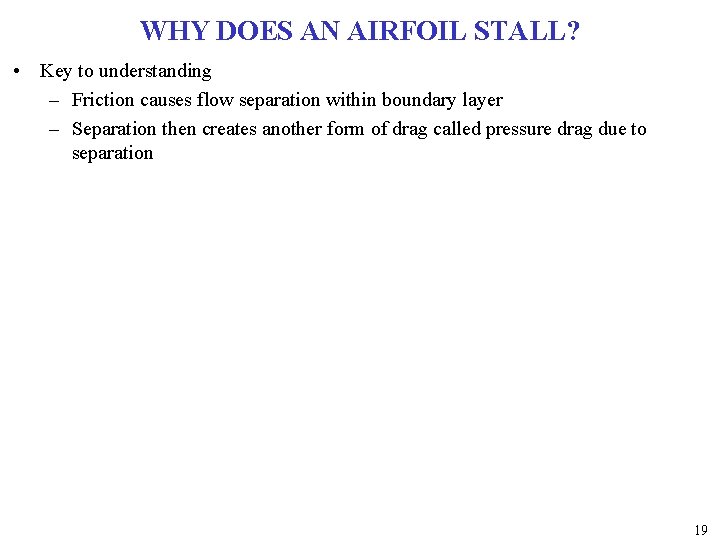 WHY DOES AN AIRFOIL STALL?

• Key to understanding
– Friction causes flow separation within boundary layer
– Separation then creates another form of drag called pressure drag due to separation

19